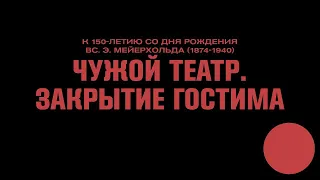 К 150-ЛЕТИЮ СО ДНЯ РОЖДЕНИЯ
ВС. Э. МЕЙЕРХОЛЬДА (1874-1940)

ЧУЖОЙ ТЕАТР.
ЗАКРЫТИЕ ГОСТИМА